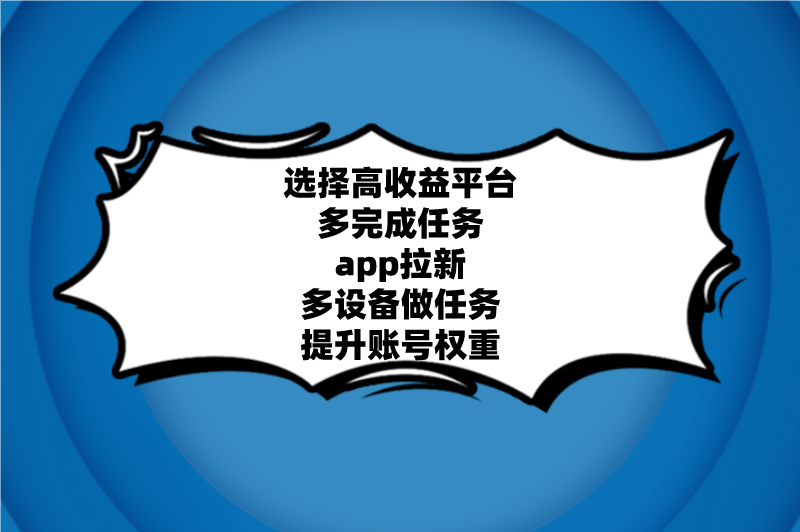 选择高收益平台
多完成任务
app拉新
多设备做任务
提升账号权重